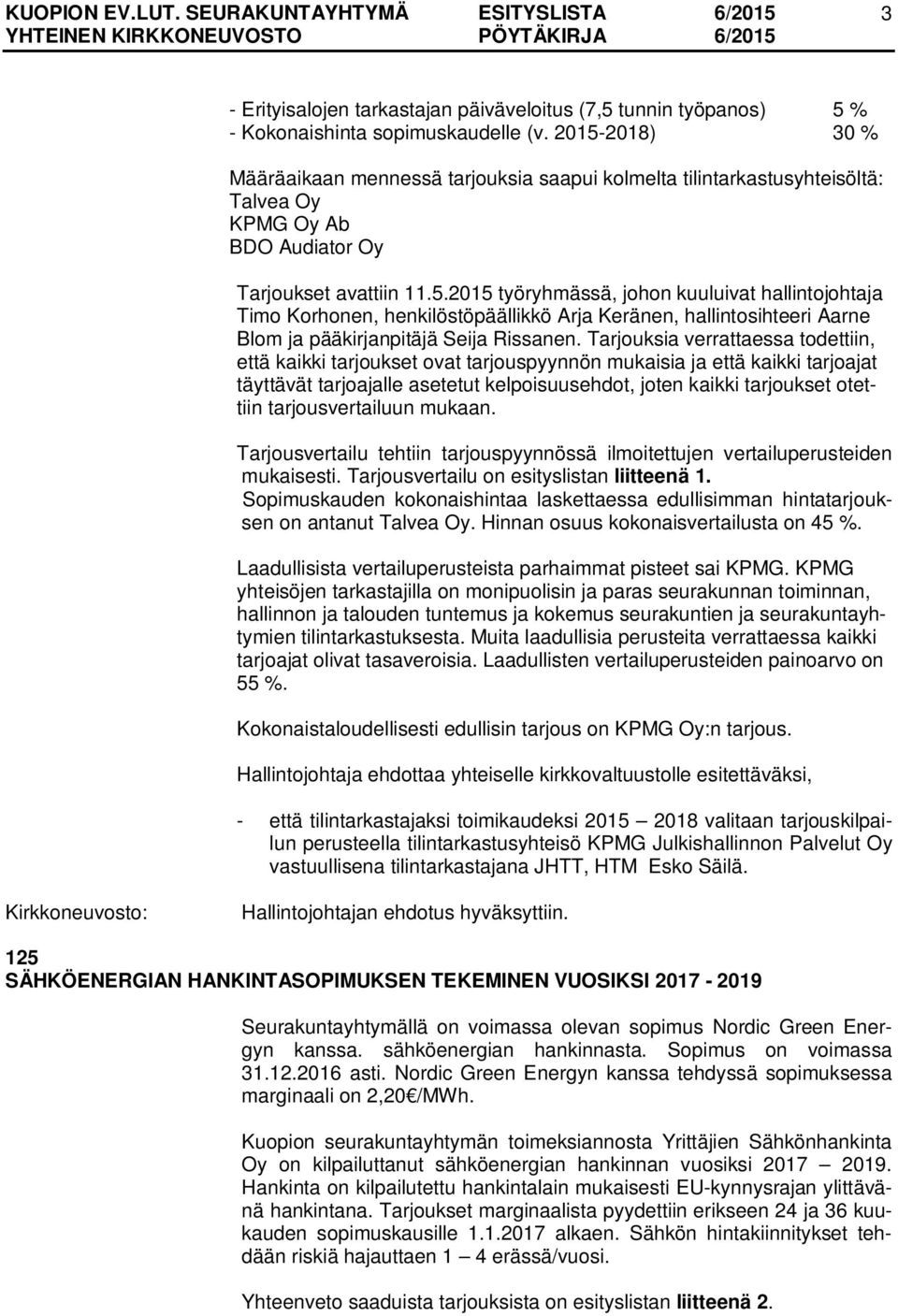 KUOPION EV.LUT. SEURAKUNTAYHTYMÄ ESITYSLISTA 6/2015 3
YHTEINEN KIRKKONEUVOSTO PÖYTÄKIRJA 6/2015

- Erityisalojen tarkastajan päiväveloitus (7,5 tunnin työpanos) 5 %
- Kokonaishinta sopimuskaudelle (v. 2015-2018) 30 %

Määräaikaan mennessä tarjouksia saapui kolmelta tilintarkastusyhteisöltä:
Talvea Oy
KPMG Oy Ab
BDO Audiator Oy

Tarjoukset avattiin 11.5.2015 työryhmässä, johon kuuluivat hallintojohtaja Timo Korhonen, henkilöstöpäällikkö Arja Keränen, hallintosihteeri Aarne Blom ja pääkirjanpitäjä Seija Rissanen. Tarjouksia verrattaessa todettiin, että kaikki tarjoukset ovat tarjouspyynnön mukaisia ja että kaikki tarjoajat täyttävät tarjoajalle asetetut kelpoisuusehdot, joten kaikki tarjoukset otettiin tarjousvertailuun mukaan.

Tarjousvertailu tehtiin tarjouspyynnössä ilmoitettujen vertailuperusteiden mukaisesti. Tarjousvertailu on esityslistan liitteenä 1.
Sopimuskauden kokonaishintaa laskettaessa edullisimman hintatarjouksen on antanut Talvea Oy. Hinnan osuus kokonaisvertailusta on 45 %.

Laadullisista vertailuperusteista parhaimmat pisteet sai KPMG. KPMG yhteisöjen tarkastajilla on monipuolisin ja paras seurakunnan toiminnan, hallinnon ja talouden tuntemus ja kokemus seurakuntien ja seurakuntayhtymien tilintarkastuksesta. Muita laadullisia perusteita verrattaessa kaikki tarjoajat olivat tasaveroisia. Laadullisten vertailuperusteiden painoarvo on 55 %.

Kokonaistaloudellisesti edullisin tarjous on KPMG Oy:n tarjous.

Hallintojohtaja ehdottaa yhteiselle kirkkovaltuustolle esitettäväksi,

- että tilintarkastajaksi toimikaudeksi 2015 – 2018 valitaan tarjouskilpailun perusteella tilintarkastusyhteisö KPMG Julkishallinnon Palvelut Oy vastuullisena tilintarkastajana JHTT, HTM Esko Säilä.

Kirkkoneuvosto: Hallintojohtajan ehdotus hyväksyttiin.

125
SÄHKÖENERGIAN HANKINTASOPIMUKSEN TEKEMINEN VUOSIKSI 2017 - 2019

Seurakuntayhtymällä on voimassa olevan sopimus Nordic Green Energyn kanssa. sähköenergian hankinnasta. Sopimus on voimassa 31.12.2016 asti. Nordic Green Energyn kanssa tehdyssä sopimuksessa marginaali on 2,20€/MWh.

Kuopion seurakuntayhtymän toimeksiannosta Yrittäjien Sähkönhankinta Oy on kilpailuttanut sähköenergian hankinnan vuosiksi 2017 – 2019. Hankinta on kilpailutettu hankintalain mukaisesti EU-kynnysrajan ylittävänä hankintana. Tarjoukset marginaalista pyydettiin erikseen 24 ja 36 kuukauden sopimuskausille 1.1.2017 alkaen. Sähkön hintakiinnitykset tehdään riskiä hajauttaen 1 – 4 erässä/vuosi.

Yhteenveto saaduista tarjouksista on esityslistan liitteenä 2.